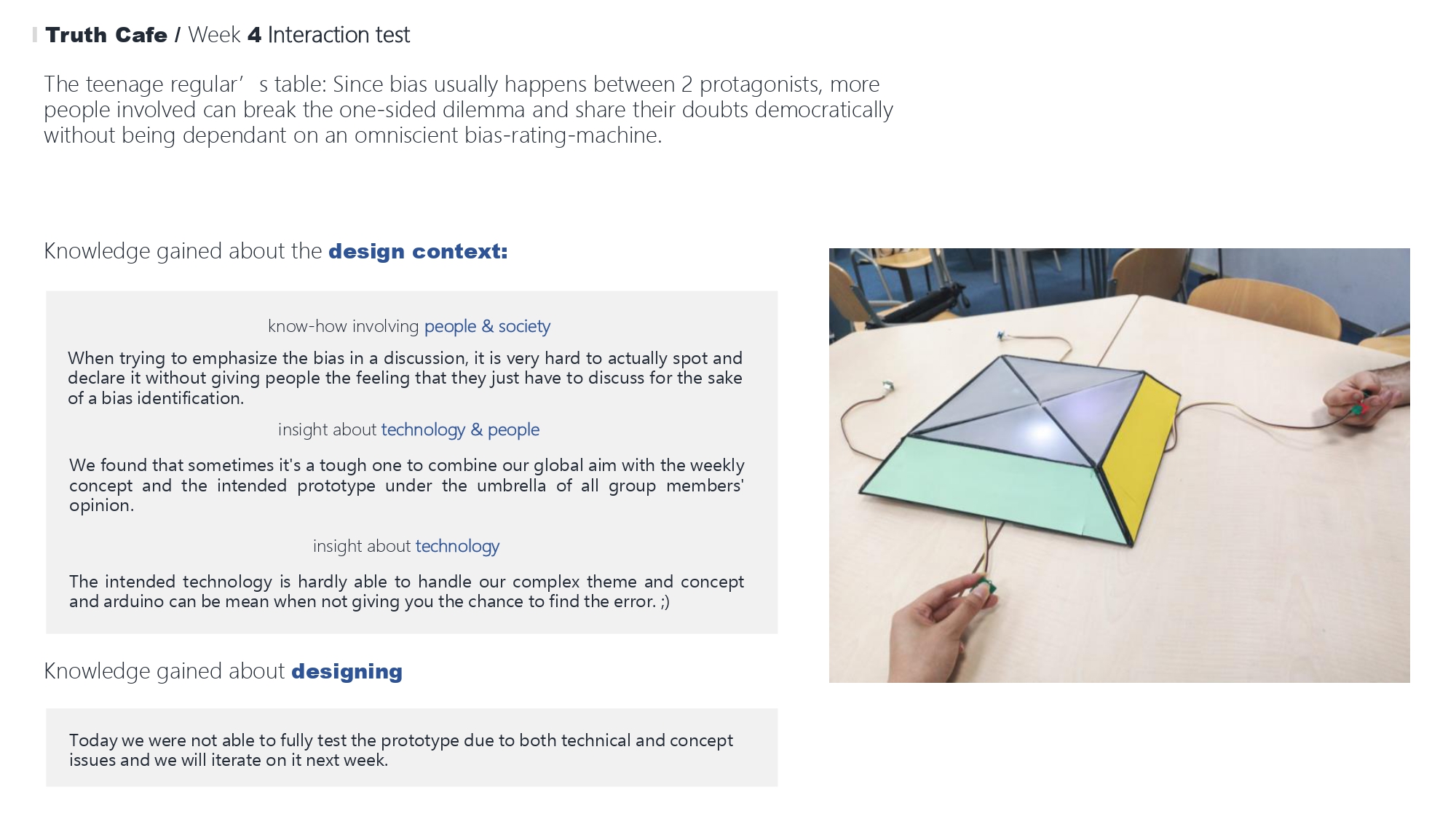 Truth Cafe / Week 4 Interaction test

The teenage regular’ s table: Since bias usually happens between 2 protagonists, more people involved can break the one-sided dilemma and share their doubts democratically without being dependant on an omniscient bias-rating-machine.

Knowledge gained about the design context:

know-how involving people & society

When trying to emphasize the bias in a discussion, it is very hard to actually spot and declare it without giving people the feeling that they just have to discuss for the sake of a bias identification.

insight about technology & people

We found that sometimes it's a tough one to combine our global aim with the weekly concept and the intended prototype under the umbrella of all group members' opinion.

insight about technology

The intended technology is hardly able to handle our complex theme and concept and arduino can be mean when not giving you the chance to find the error. ;)

Knowledge gained about designing

Today we were not able to fully test the prototype due to both technical and concept issues and we will iterate on it next week.